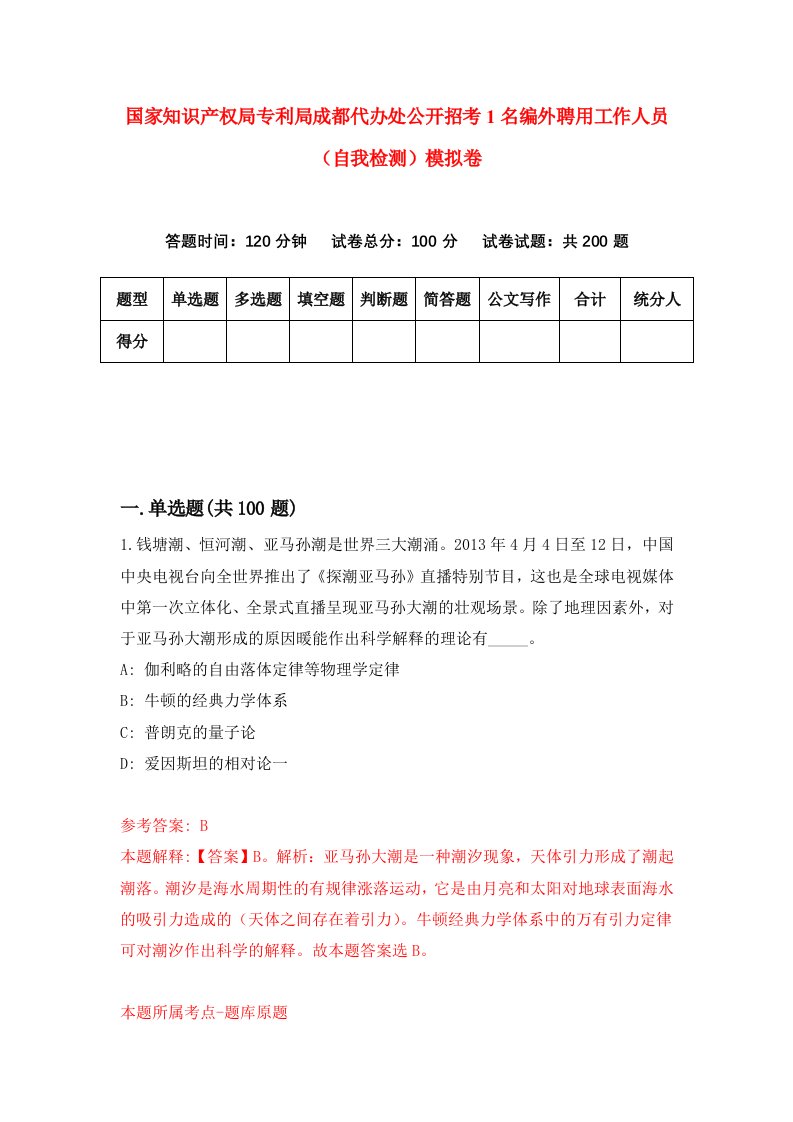 国家知识产权局专利局成都代办处公开招考1名编外聘用工作人员（自我检测）模拟卷

答题时间：120分钟　试卷总分：100分　试卷试题：共200题

| 题型 | 单选题 | 多选题 | 填空题 | 判断题 | 简答题 | 公文写作 | 合计 | 统分人 |
|---|---|---|---|---|---|---|---|---|
| 得分 | | | | | | | | |

一.单选题(共100题)

1.钱塘潮、恒河潮、亚马孙潮是世界三大潮涌。2013年4月4日至12日，中国中央电视台向全世界推出了《探潮亚马孙》直播特别节目，这也是全球电视媒体中第一次立体化、全景式直播呈现亚马孙大潮的壮观场景。除了地理因素外，对于亚马孙大潮形成的原因暖能作出科学解释的理论有_____。

A: 伽利略的自由落体定律等物理学定律

B: 牛顿的经典力学体系

C: 普朗克的量子论

D: 爱因斯坦的相对论一

参考答案: B

本题解释:【答案】B。解析：亚马孙大潮是一种潮汐现象，天体引力形成了潮起潮落。潮汐是海水周期性的有规律涨落运动，它是由月亮和太阳对地球表面海水的吸引力造成的（天体之间存在着引力）。牛顿经典力学体系中的万有引力定律可对潮汐作出科学的解释。故本题答案选B。

本题所属考点-题库原题